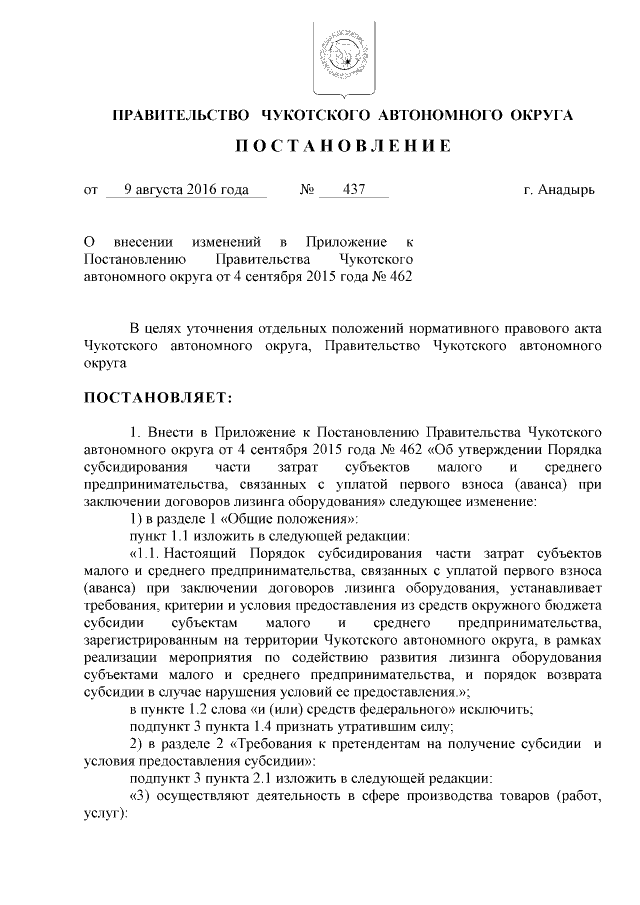 ПРАВИТЕЛЬСТВО ЧУКОТСКОГО АВТОНОМНОГО ОКРУГА

ПОСТАНОВЛЕНИЕ

от 9 августа 2016 года № 437 г. Анадырь

О внесении изменений в Приложение к Постановлению Правительства Чукотского автономного округа от 4 сентября 2015 года № 462

В целях уточнения отдельных положений нормативного правового акта Чукотского автономного округа, Правительство Чукотского автономного округа

ПОСТАНОВЛЯЕТ:

1. Внести в Приложение к Постановлению Правительства Чукотского автономного округа от 4 сентября 2015 года № 462 «Об утверждении Порядка субсидирования части затрат субъектов малого и среднего предпринимательства, связанных с уплатой первого взноса (аванса) при заключении договоров лизинга оборудования» следующее изменение:

1) в разделе 1 «Общие положения»:

пункт 1.1 изложить в следующей редакции:

«1.1. Настоящий Порядок субсидирования части затрат субъектов малого и среднего предпринимательства, связанных с уплатой первого взноса (аванса) при заключении договоров лизинга оборудования, устанавливает требования, критерии и условия предоставления из средств окружного бюджета субсидии субъектам малого и среднего предпринимательства, зарегистрированным на территории Чукотского автономного округа, в рамках реализации мероприятия по содействию развития лизинга оборудования субъектами малого и среднего предпринимательства, и порядок возврата субсидии в случае нарушения условий ее предоставления.»;

в пункте 1.2 слова «и (или) средств федерального» исключить;

подпункт 3 пункта 1.4 признать утратившим силу;

2) в разделе 2 «Требования к претендентам на получение субсидии и условия предоставления субсидии»:

подпункт 3 пункта 2.1 изложить в следующей редакции:

«3) осуществляют деятельность в сфере производства товаров (работ, услуг):